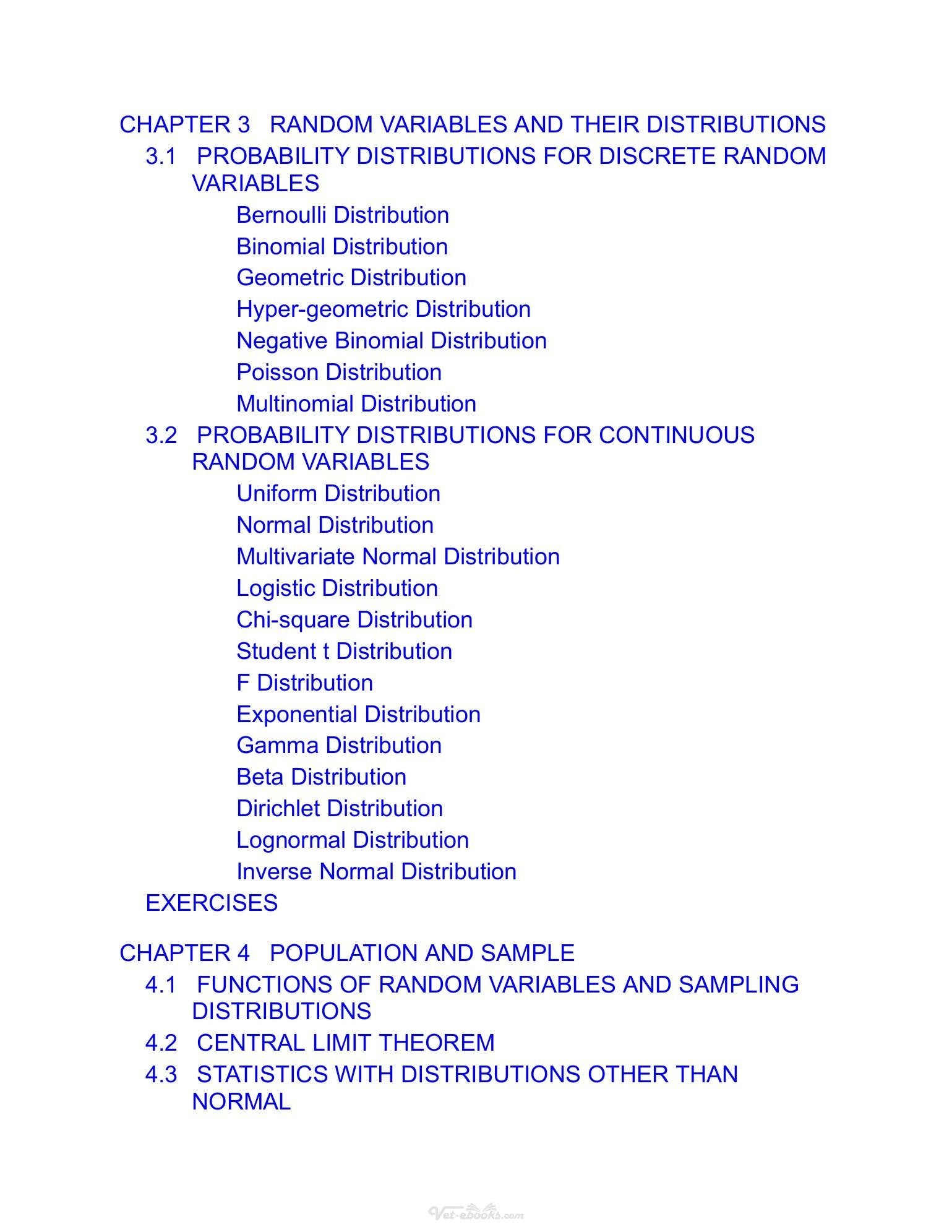 CHAPTER 3 RANDOM VARIABLES AND THEIR DISTRIBUTIONS
3.1 PROBABILITY DISTRIBUTIONS FOR DISCRETE RANDOM VARIABLES
Bernoulli Distribution
Binomial Distribution
Geometric Distribution
Hyper-geometric Distribution
Negative Binomial Distribution
Poisson Distribution
Multinomial Distribution
3.2 PROBABILITY DISTRIBUTIONS FOR CONTINUOUS RANDOM VARIABLES
Uniform Distribution
Normal Distribution
Multivariate Normal Distribution
Logistic Distribution
Chi-square Distribution
Student t Distribution
F Distribution
Exponential Distribution
Gamma Distribution
Beta Distribution
Dirichlet Distribution
Lognormal Distribution
Inverse Normal Distribution
EXERCISES

CHAPTER 4 POPULATION AND SAMPLE
4.1 FUNCTIONS OF RANDOM VARIABLES AND SAMPLING DISTRIBUTIONS
4.2 CENTRAL LIMIT THEOREM
4.3 STATISTICS WITH DISTRIBUTIONS OTHER THAN NORMAL

Vet-ebooks.com